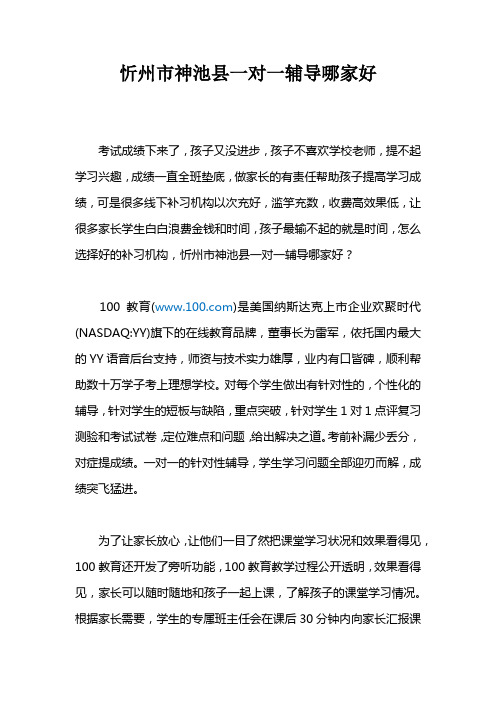 忻州市神池县一对一辅导哪家好

考试成绩下来了，孩子又没进步，孩子不喜欢学校老师，提不起学习兴趣，成绩一直全班垫底，做家长的有责任帮助孩子提高学习成绩，可是很多线下补习机构以次充好，滥竽充数，收费高效果低，让很多家长学生白白浪费金钱和时间，孩子最输不起的就是时间，怎么选择好的补习机构，忻州市神池县一对一辅导哪家好？

100 教育(www.100.com)是美国纳斯达克上市企业欢聚时代(NASDAQ:YY)旗下的在线教育品牌，董事长为雷军，依托国内最大的 YY 语音后台支持，师资与技术实力雄厚，业内有口皆碑，顺利帮助数十万学子考上理想学校。对每个学生做出有针对性的，个性化的辅导，针对学生的短板与缺陷，重点突破，针对学生 1 对 1 点评复习测验和考试试卷，定位难点和问题，给出解决之道。考前补漏少丢分，对症提成绩。一对一的针对性辅导，学生学习问题全部迎刃而解，成绩突飞猛进。

为了让家长放心，让他们一目了然把课堂学习状况和效果看得见，100 教育还开发了旁听功能，100 教育教学过程公开透明，效果看得见，家长可以随时随地和孩子一起上课，了解孩子的课堂学习情况。根据家长需要，学生的专属班主任会在课后 30 分钟内向家长汇报课